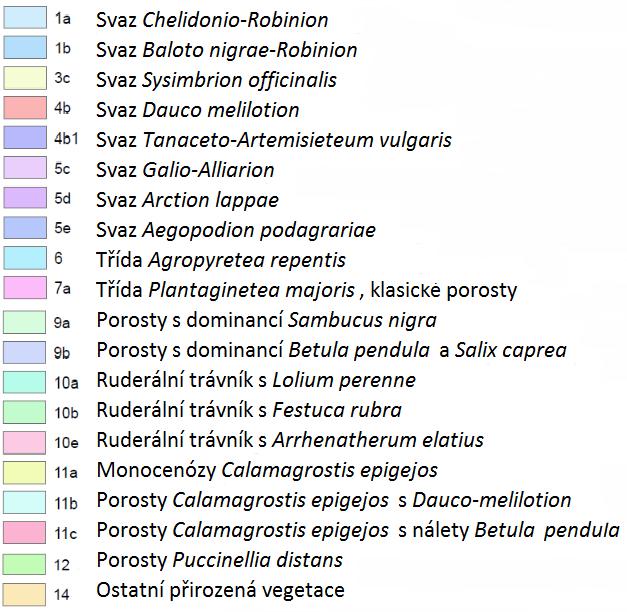 1a Svaz Chelidonio-Robinion
1b Svaz Baloto nigrae-Robinion
3c Svaz Sysimbrion officinalis
4b Svaz Dauco melilotion
4b1 Svaz Tanaceto-Artemisieteum vulgaris
5c Svaz Galio-Alliarion
5d Svaz Arction lappae
5e Svaz Aegopodion podagrariae
6 Třída Agropyretea repentis
7a Třída Plantaginetea majoris , klasické porosty
9a Porosty s dominancí Sambucus nigra
9b Porosty s dominancí Betula pendula a Salix caprea
10a Ruderální trávník s Lolium perenne
10b Ruderální trávník s Festuca rubra
10e Ruderální trávník s Arrhenatherum elatius
11a Monocenózy Calamagrostis epigejos
11b Porosty Calamagrostis epigejos s Dauco-melilotion
11c Porosty Calamagrostis epigejos s nálety Betula pendula
12 Porosty Puccinellia distans
14 Ostatní přirozená vegetace